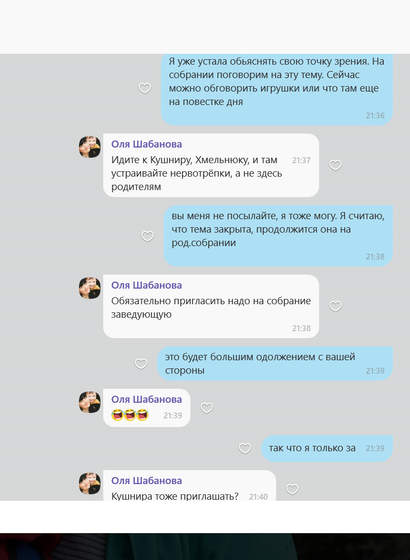 Я уже устала обьяснять свою точку зрения. На собрании поговорим на эту тему. Сейчас можно обговорить игрушки или что там еще на повестке дня
21:36

Оля Шабанова
Идите к Кушниру, Хмельнюку, и там устраивайте нервотрёпки, а не здесь родителям
21:37

вы меня не посылайте, я тоже могу. Я считаю, что тема закрыта, продолжится она на род.собрании
21:38

Оля Шабанова
Обязательно пригласить надо на собрание заведующую
21:38

это будет большим одолжением с вашей стороны
21:39

Оля Шабанова
😂😂😂
21:39

так что я только за
21:39

Оля Шабанова
Кушнира тоже приглашать?
21:40